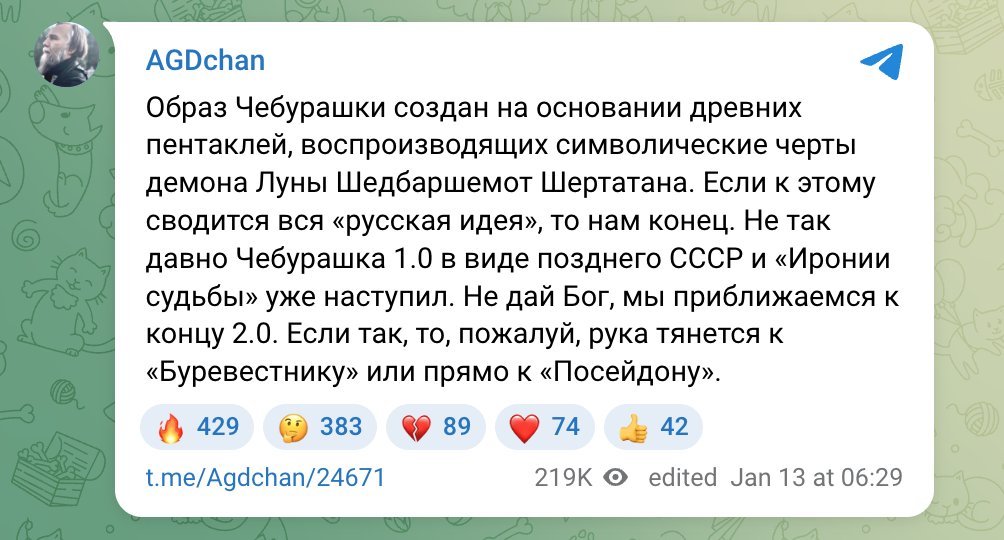 AGDchan

Образ Чебурашки создан на основании древних пентаклей, воспроизводящих символические черты демона Луны Шедбаршемот Шертатана. Если к этому сводится вся «русская идея», то нам конец. Не так давно Чебурашка 1.0 в виде позднего СССР и «Иронии судьбы» уже наступил. Не дай Бог, мы приближаемся к концу 2.0. Если так, то, пожалуй, рука тянется к «Буревестнику» или прямо к «Посейдону».

🔥 429 🤔 383 💔 89 ❤️ 74 👍 42

t.me/Agdchan/24671 219K edited Jan 13 at 06:29